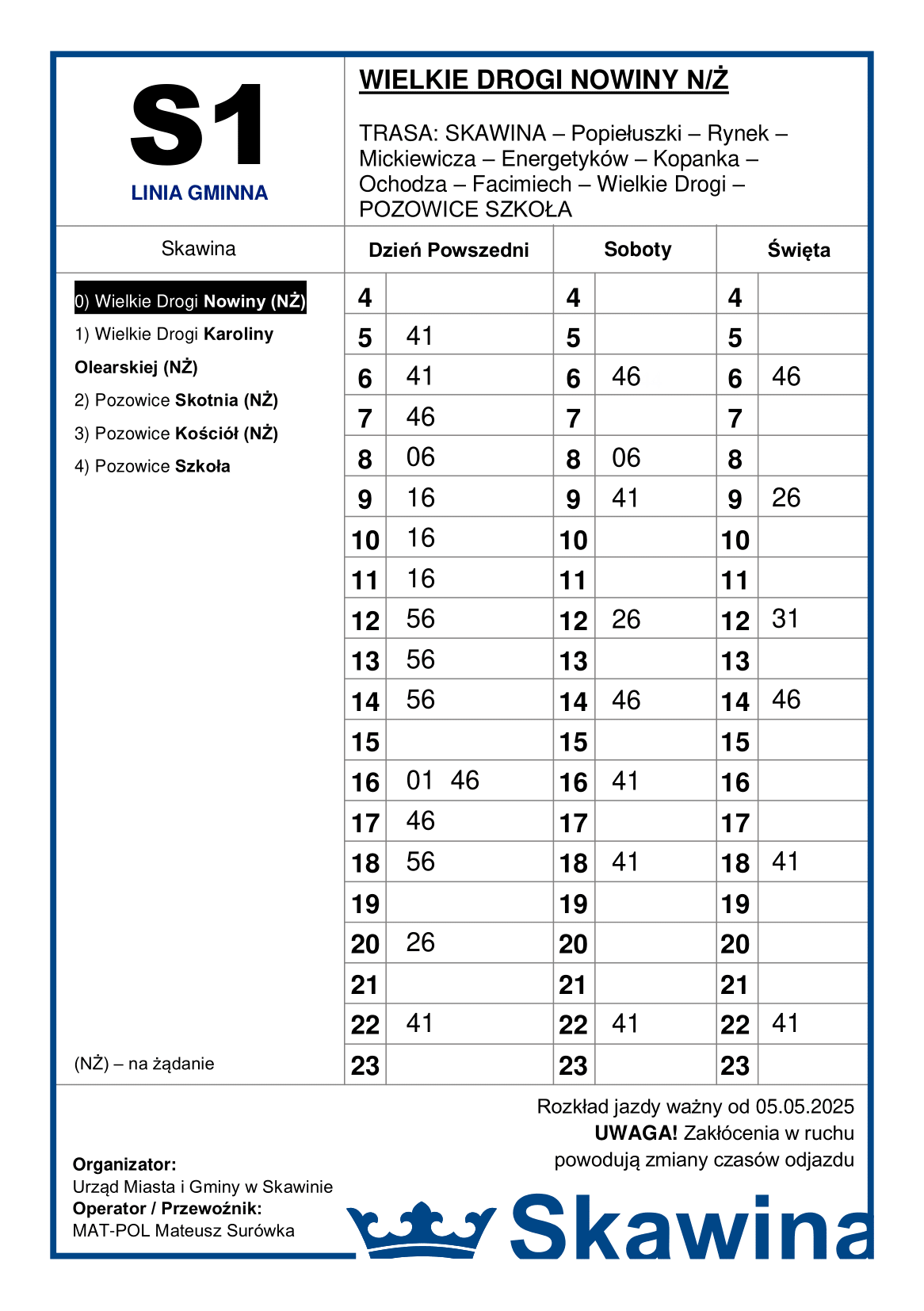 S1
LINIA GMINNA

WIELKIE DROGI NOWINY N/Ż

TRASA: SKAWINA – Popiełuszki – Rynek – Mickiewicza – Energetyków – Kopanka – Ochodza – Facimiech – Wielkie Drogi – POZOWICE SZKOŁA

Skawina

0) Wielkie Drogi Nowiny (NŻ)
1) Wielkie Drogi Karoliny Olearskiej (NŻ)
2) Pozowice Skotnia (NŻ)
3) Pozowice Kościół (NŻ)
4) Pozowice Szkoła

(NŻ) – na żądanie

| Dzień Powszedni | | Soboty | | Święta | |
|---|---|---|---|---|---|
| 4 | | 4 | | 4 | |
| 5 | 41 | 5 | | 5 | |
| 6 | 41 | 6 | 46 | 6 | 46 |
| 7 | 46 | 7 | | 7 | |
| 8 | 06 | 8 | 06 | 8 | |
| 9 | 16 | 9 | 41 | 9 | 26 |
| 10 | 16 | 10 | | 10 | |
| 11 | 16 | 11 | | 11 | |
| 12 | 56 | 12 | 26 | 12 | 31 |
| 13 | 56 | 13 | | 13 | |
| 14 | 56 | 14 | 46 | 14 | 46 |
| 15 | | 15 | | 15 | |
| 16 | 01 46 | 16 | 41 | 16 | |
| 17 | 46 | 17 | | 17 | |
| 18 | 56 | 18 | 41 | 18 | 41 |
| 19 | | 19 | | 19 | |
| 20 | 26 | 20 | | 20 | |
| 21 | | 21 | | 21 | |
| 22 | 41 | 22 | 41 | 22 | 41 |
| 23 | | 23 | | 23 | |

Rozkład jazdy ważny od 05.05.2025
UWAGA! Zakłócenia w ruchu powodują zmiany czasów odjazdu

Organizator:
Urząd Miasta i Gminy w Skawinie
Operator / Przewoźnik:
MAT-POL Mateusz Surówka

Skawina